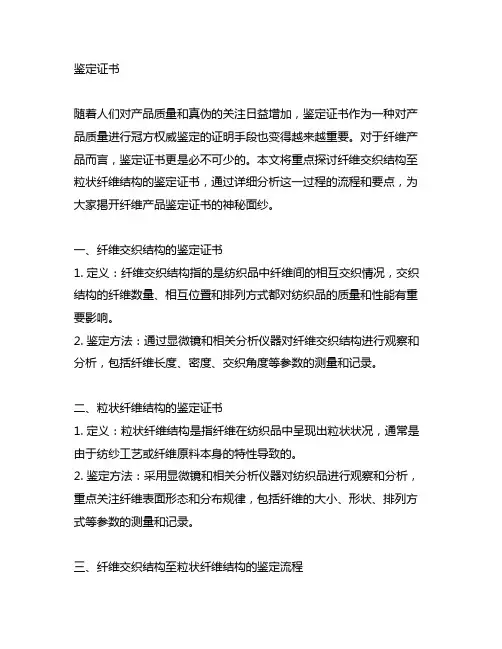 鉴定证书

随着人们对产品质量和真伪的关注日益增加，鉴定证书作为一种对产品质量进行冠方权威鉴定的证明手段也变得越来越重要。对于纤维产品而言，鉴定证书更是必不可少的。本文将重点探讨纤维交织结构至粒状纤维结构的鉴定证书，通过详细分析这一过程的流程和要点，为大家揭开纤维产品鉴定证书的神秘面纱。

一、纤维交织结构的鉴定证书
1. 定义：纤维交织结构指的是纺织品中纤维间的相互交织情况，交织结构的纤维数量、相互位置和排列方式都对纺织品的质量和性能有重要影响。
2. 鉴定方法：通过显微镜和相关分析仪器对纤维交织结构进行观察和分析，包括纤维长度、密度、交织角度等参数的测量和记录。

二、粒状纤维结构的鉴定证书
1. 定义：粒状纤维结构是指纤维在纺织品中呈现出粒状状况，通常是由于纺纱工艺或纤维原料本身的特性导致的。
2. 鉴定方法：采用显微镜和相关分析仪器对纺织品进行观察和分析，重点关注纤维表面形态和分布规律，包括纤维的大小、形状、排列方式等参数的测量和记录。

三、纤维交织结构至粒状纤维结构的鉴定流程